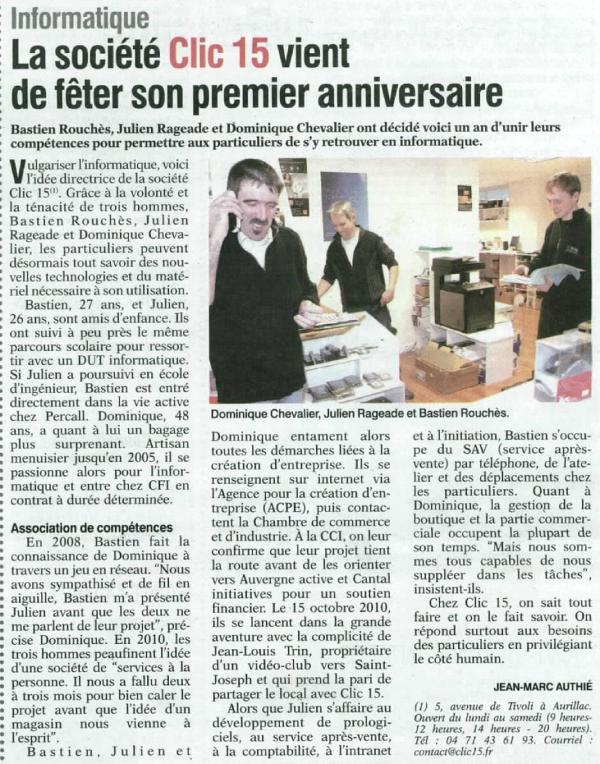 Informatique

La société Clic 15 vient de fêter son premier anniversaire

Bastien Rouchès, Julien Rageade et Dominique Chevalier ont décidé voici un an d'unir leurs compétences pour permettre aux particuliers de s'y retrouver en informatique.

Vulgariser l'informatique, voici l'idée directrice de la société Clic 15$^{(1)}$. Grâce à la volonté et la ténacité de trois hommes, Bastien Rouchès, Julien Rageade et Dominique Chevalier, les particuliers peuvent désormais tout savoir des nouvelles technologies et du matériel nécessaire à son utilisation.

Bastien, 27 ans, et Julien, 26 ans, sont amis d'enfance. Ils ont suivi à peu près le même parcours scolaire pour ressortir avec un DUT informatique. Si Julien a poursuivi en école d'ingénieur, Bastien est entré directement dans la vie active chez Percall. Dominique, 48 ans, a quant à lui un bagage plus surprenant. Artisan menuisier jusqu'en 2005, il se passionne alors pour l'informatique et entre chez CFI en contrat à durée déterminée.

Association de compétences

En 2008, Bastien fait la connaissance de Dominique à travers un jeu en réseau. "Nous avons sympathisé et de fil en aiguille, Bastien m'a présenté Julien avant que les deux ne me parlent de leur projet", précise Dominique. En 2010, les trois hommes peaufinent l'idée d'une société de "services à la personne. Il nous a fallu deux à trois mois pour bien caler le projet avant que l'idée d'un magasin nous vienne à l'esprit".

Bastien, Julien et

Dominique Chevalier, Julien Rageade et Bastien Rouchès.

Dominique entament alors toutes les démarches liées à la création d'entreprise. Ils se renseignent sur internet via l'Agence pour la création d'entreprise (ACPE), puis contactent la Chambre de commerce et d'industrie. À la CCI, on leur confirme que leur projet tient la route avant de les orienter vers Auvergne active et Cantal initiatives pour un soutien financier. Le 15 octobre 2010, ils se lancent dans la grande aventure avec la complicité de Jean-Louis Trin, propriétaire d'un vidéo-club vers Saint-Joseph et qui prend la pari de partager le local avec Clic 15.

Alors que Julien s'affaire au développement de prologiciels, au service après-vente, à la comptabilité, à l'intranet et à l'initiation, Bastien s'occupe du SAV (service après-vente) par téléphone, de l'atelier et des déplacements chez les particuliers. Quant à Dominique, la gestion de la boutique et la partie commerciale occupent la plupart de son temps. "Mais nous sommes tous capables de nous suppléer dans les tâches", insistent-ils.

Chez Clic 15, on sait tout faire et on le fait savoir. On répond surtout aux besoins des particuliers en privilégiant le côté humain.

JEAN-MARC AUTHIÉ

(1) 5, avenue de Tivoli à Aurillac. Ouvert du lundi au samedi (9 heures-12 heures, 14 heures - 20 heures). Tél : 04 71 43 61 93. Courriel : contact@clic15.fr